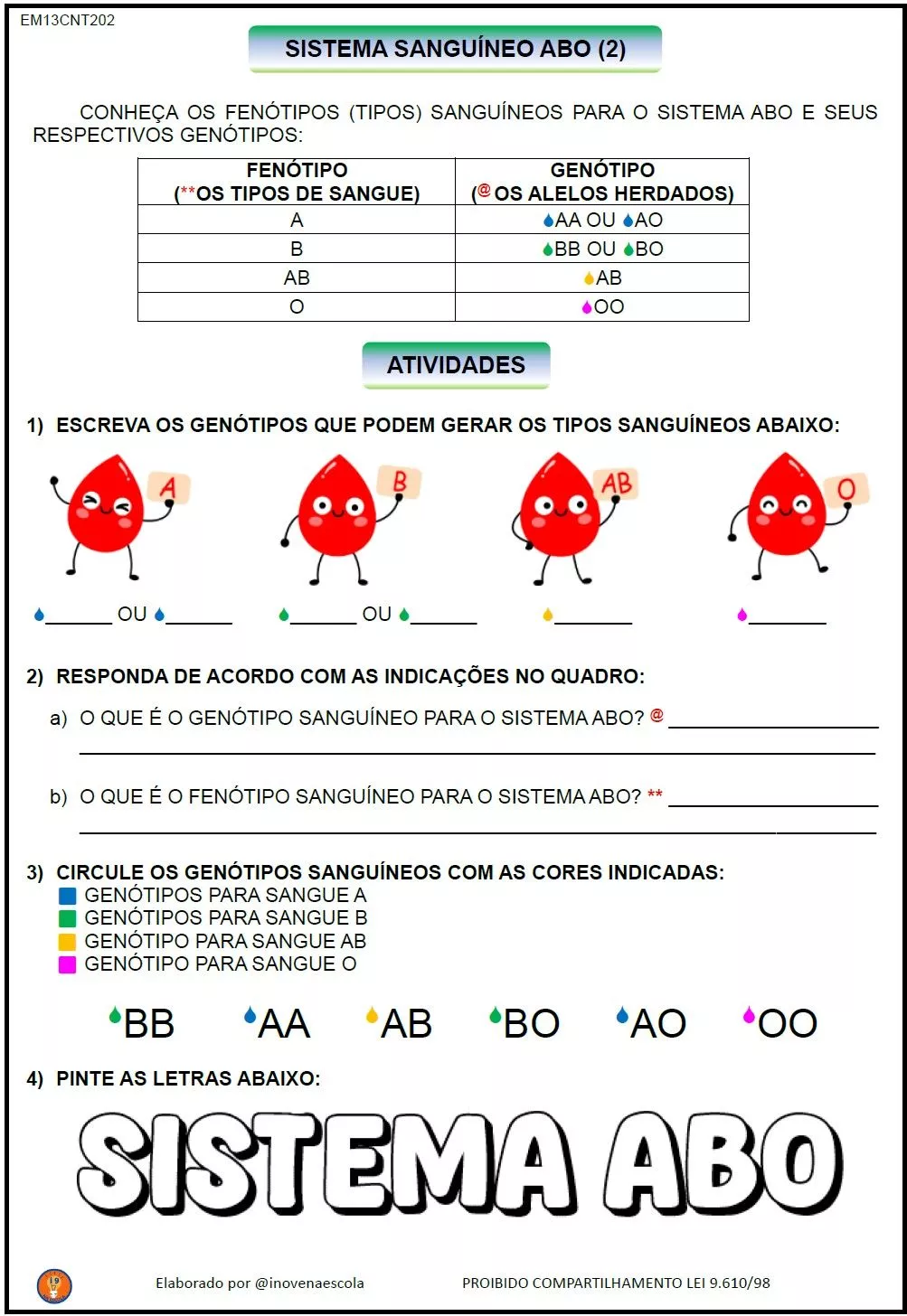 EM13CNT202

SISTEMA SANGUÍNEO ABO (2)

CONHEÇA OS FENÓTIPOS (TIPOS) SANGUÍNEOS PARA O SISTEMA ABO E SEUS RESPECTIVOS GENÓTIPOS:

| FENÓTIPO (**OS TIPOS DE SANGUE) | GENÓTIPO (@ OS ALELOS HERDADOS) |
|---|---|
| A | AA OU AO |
| B | BB OU BO |
| AB | AB |
| O | OO |

ATIVIDADES

1) ESCREVA OS GENÓTIPOS QUE PODEM GERAR OS TIPOS SANGUÍNEOS ABAIXO:

A B AB O

____ OU ____ ____ OU ____ ____ ____

2) RESPONDA DE ACORDO COM AS INDICAÇÕES NO QUADRO:

a) O QUE É O GENÓTIPO SANGUÍNEO PARA O SISTEMA ABO? @ ____
____

b) O QUE É O FENÓTIPO SANGUÍNEO PARA O SISTEMA ABO? ** ____
____

3) CIRCULE OS GENÓTIPOS SANGUÍNEOS COM AS CORES INDICADAS:
GENÓTIPOS PARA SANGUE A
GENÓTIPOS PARA SANGUE B
GENÓTIPO PARA SANGUE AB
GENÓTIPO PARA SANGUE O

BB AA AB BO AO OO

4) PINTE AS LETRAS ABAIXO:

SISTEMA ABO

Elaborado por @inovenaescola PROIBIDO COMPARTILHAMENTO LEI 9.610/98